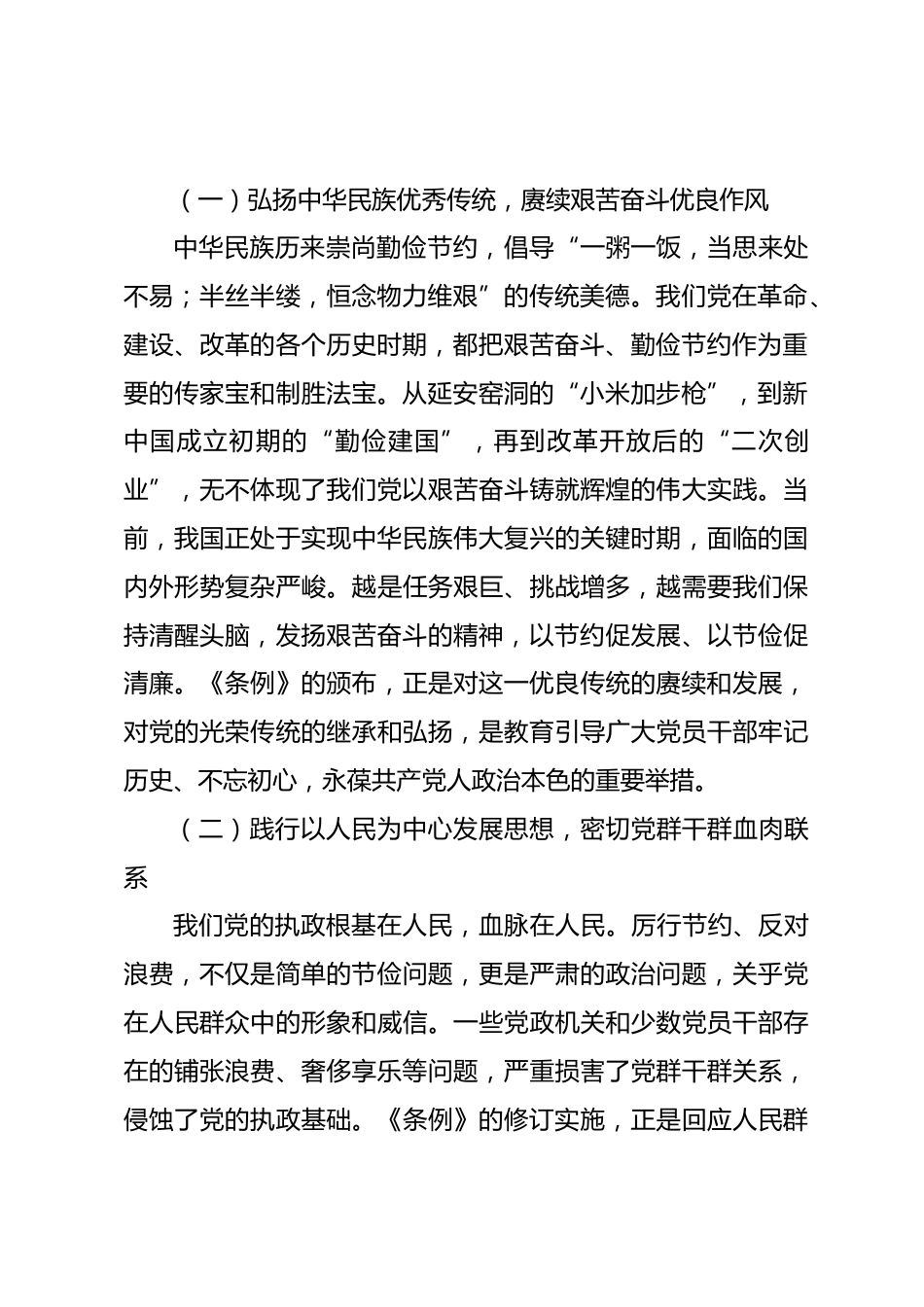 （一）弘扬中华民族优秀传统，赓续艰苦奋斗优良作风

中华民族历来崇尚勤俭节约，倡导“一粥一饭，当思来处不易；半丝半缕，恒念物力维艰”的传统美德。我们党在革命、建设、改革的各个历史时期，都把艰苦奋斗、勤俭节约作为重要的传家宝和制胜法宝。从延安窑洞的“小米加步枪”，到新中国成立初期的“勤俭建国”，再到改革开放后的“二次创业”，无不体现了我们党以艰苦奋斗铸就辉煌的伟大实践。当前，我国正处于实现中华民族伟大复兴的关键时期，面临的国内外形势复杂严峻。越是任务艰巨、挑战增多，越需要我们保持清醒头脑，发扬艰苦奋斗的精神，以节约促发展、以节俭促清廉。《条例》的颁布，正是对这一优良传统的赓续和发展，对党的光荣传统的继承和弘扬，是教育引导广大党员干部牢记历史、不忘初心，永葆共产党人政治本色的重要举措。

（二）践行以人民为中心发展思想，密切党群干群血肉联系

我们党的执政根基在人民，血脉在人民。厉行节约、反对浪费，不仅是简单的节俭问题，更是严肃的政治问题，关乎党在人民群众中的形象和威信。一些党政机关和少数党员干部存在的铺张浪费、奢侈享乐等问题，严重损害了党群干群关系，侵蚀了党的执政基础。《条例》的修订实施，正是回应人民群